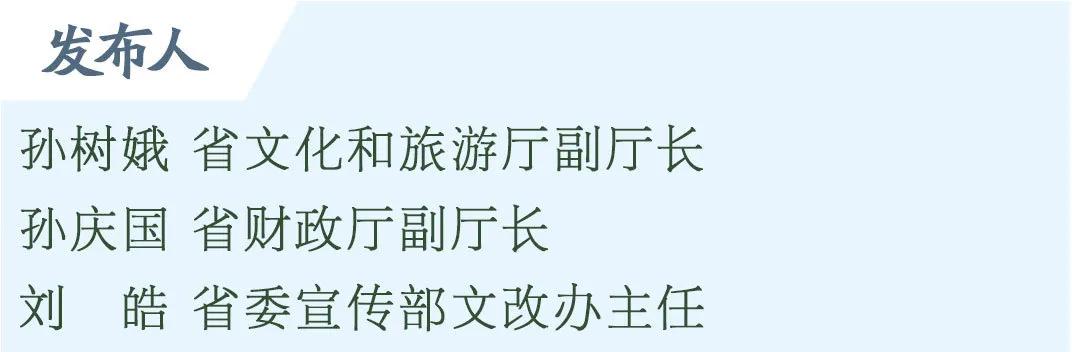 发布人

孙树娥 省文化和旅游厅副厅长
孙庆国 省财政厅副厅长
刘　皓 省委宣传部文改办主任